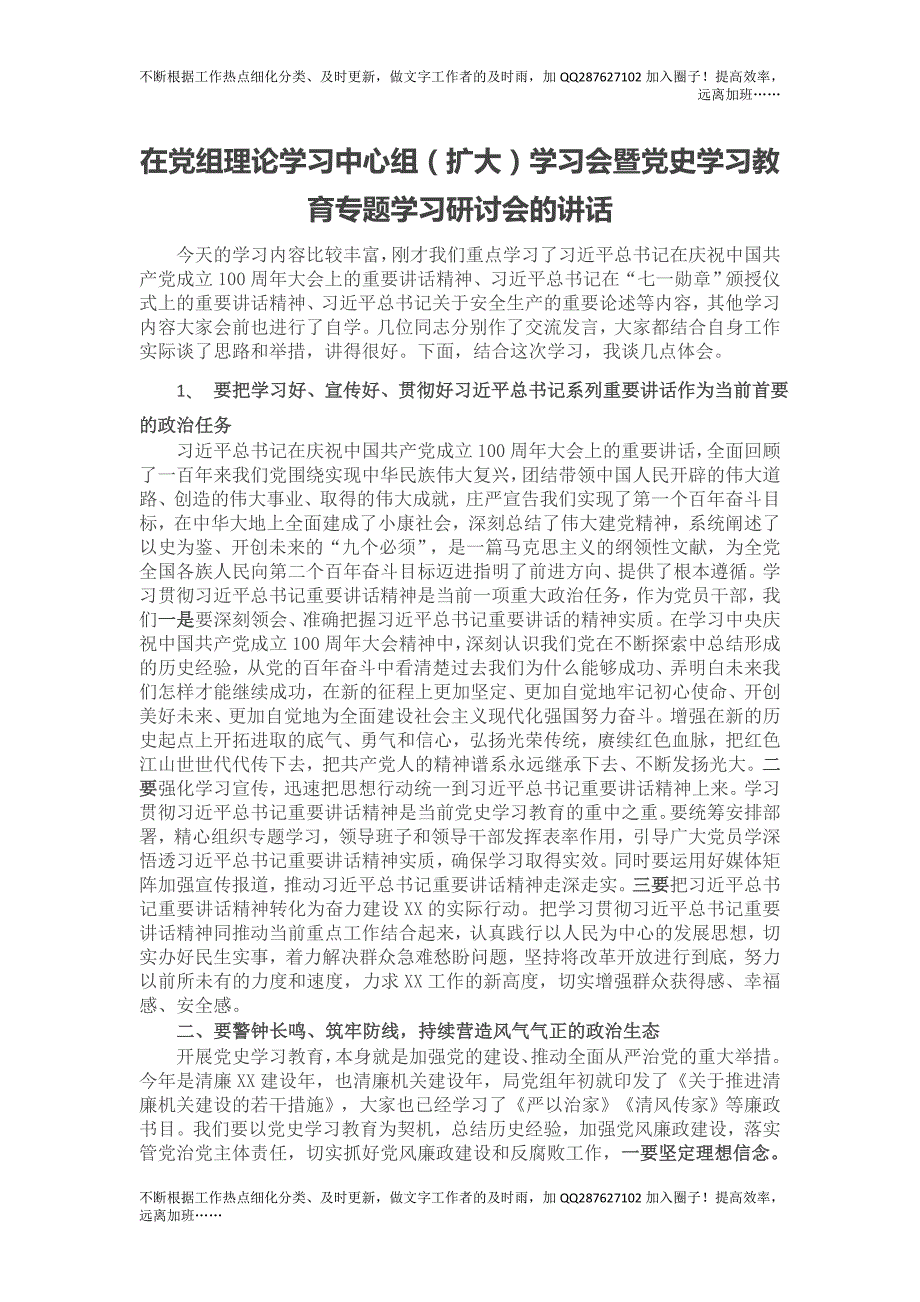 不断根据工作热点细化分类、及时更新，做文字工作者的及时雨，加 QQ287627102 加入圈子！提高效率，远离加班……

在党组理论学习中心组（扩大）学习会暨党史学习教育专题学习研讨会的讲话

今天的学习内容比较丰富，刚才我们重点学习了习近平总书记在庆祝中国共产党成立 100 周年大会上的重要讲话精神、习近平总书记在“七一勋章”颁授仪式上的重要讲话精神、习近平总书记关于安全生产的重要论述等内容，其他学习内容大家会前也进行了自学。几位同志分别作了交流发言，大家都结合自身工作实际谈了思路和举措，讲得很好。下面，结合这次学习，我谈几点体会。

1、 要把学习好、宣传好、贯彻好习近平总书记系列重要讲话作为当前首要的政治任务

习近平总书记在庆祝中国共产党成立 100 周年大会上的重要讲话，全面回顾了一百年来我们党围绕实现中华民族伟大复兴，团结带领中国人民开辟的伟大道路、创造的伟大事业、取得的伟大成就，庄严宣告我们实现了第一个百年奋斗目标，在中华大地上全面建成了小康社会，深刻总结了伟大建党精神，系统阐述了以史为鉴、开创未来的“九个必须”，是一篇马克思主义的纲领性文献，为全党全国各族人民向第二个百年奋斗目标迈进指明了前进方向、提供了根本遵循。学习贯彻习近平总书记重要讲话精神是当前一项重大政治任务，作为党员干部，我们一是要深刻领会、准确把握习近平总书记重要讲话的精神实质。在学习中央庆祝中国共产党成立 100 周年大会精神中，深刻认识我们党在不断探索中总结形成的历史经验，从党的百年奋斗中看清楚过去我们为什么能够成功、弄明白未来我们怎样才能继续成功，在新的征程上更加坚定、更加自觉地牢记初心使命、开创美好未来、更加自觉地为全面建设社会主义现代化强国努力奋斗。增强在新的历史起点上开拓进取的底气、勇气和信心，弘扬光荣传统，赓续红色血脉，把红色江山世世代代传下去，把共产党人的精神谱系永远继承下去、不断发扬光大。二要强化学习宣传，迅速把思想行动统一到习近平总书记重要讲话精神上来。学习贯彻习近平总书记重要讲话精神是当前党史学习教育的重中之重。要统筹安排部署，精心组织专题学习，领导班子和领导干部发挥表率作用，引导广大党员学深悟透习近平总书记重要讲话精神实质，确保学习取得实效。同时要运用好媒体矩阵加强宣传报道，推动习近平总书记重要讲话精神走深走实。三要把习近平总书记重要讲话精神转化为奋力建设 XX 的实际行动。把学习贯彻习近平总书记重要讲话精神同推动当前重点工作结合起来，认真践行以人民为中心的发展思想，切实办好民生实事，着力解决群众急难愁盼问题，坚持将改革开放进行到底，努力以前所未有的力度和速度，力求 XX 工作的新高度，切实增强群众获得感、幸福感、安全感。

二、要警钟长鸣、筑牢防线，持续营造风气气正的政治生态

开展党史学习教育，本身就是加强党的建设、推动全面从严治党的重大举措。今年是清廉 XX 建设年，也清廉机关建设年，局党组年初就印发了《关于推进清廉机关建设的若干措施》，大家也已经学习了《严以治家》《清风传家》等廉政书目。我们要以党史学习教育为契机，总结历史经验，加强党风廉政建设，落实管党治党主体责任，切实抓好党风廉政建设和反腐败工作，一要坚定理想信念。

不断根据工作热点细化分类、及时更新，做文字工作者的及时雨，加 QQ287627102 加入圈子！提高效率，远离加班……